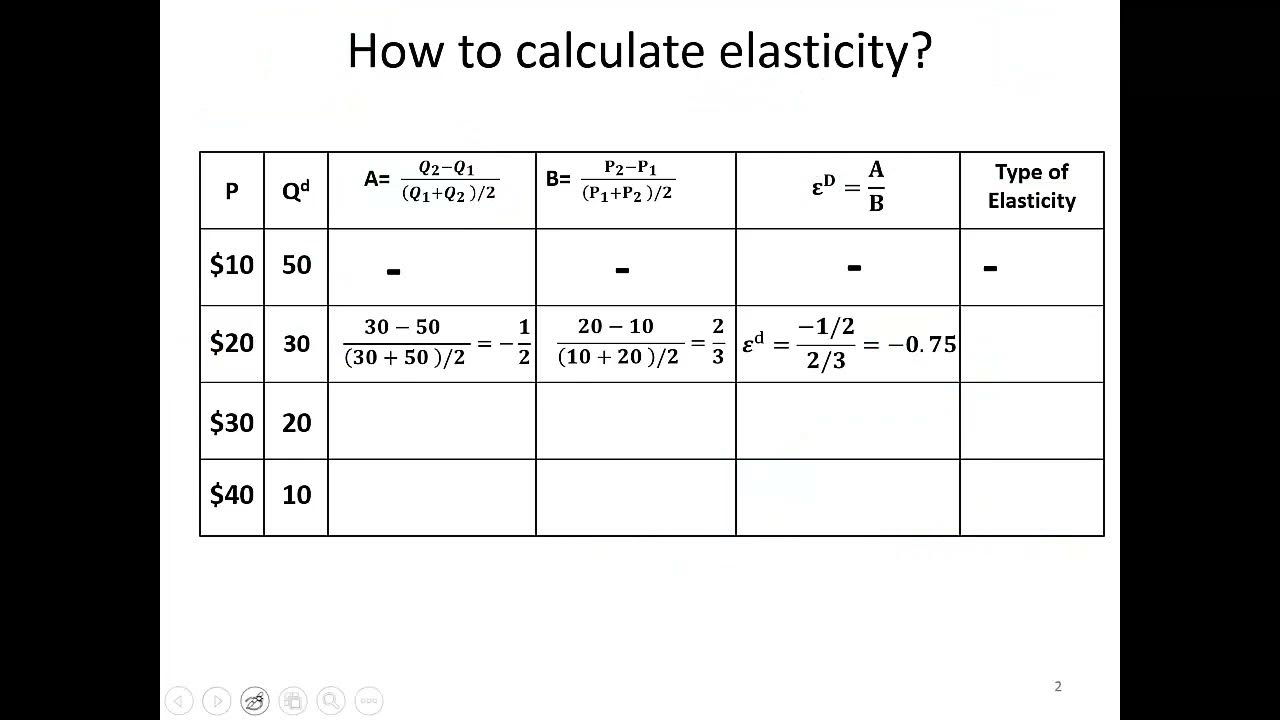 How to calculate elasticity?

| P | $Q^d$ | A= $\frac{Q_2-Q_1}{(Q_1+Q_2)/2}$ | B= $\frac{P_2-P_1}{(P_1+P_2)/2}$ | $\varepsilon^D = \frac{A}{B}$ | Type of Elasticity |
|---|---|---|---|---|---|
| \$10 | 50 | - | - | - | - |
| \$20 | 30 | $\frac{30-50}{(30+50)/2} = -\frac{1}{2}$ | $\frac{20-10}{(10+20)/2} = \frac{2}{3}$ | $\varepsilon^d = \frac{-1/2}{2/3} = -0.75$ | |
| \$30 | 20 | | | | |
| \$40 | 10 | | | | |

2